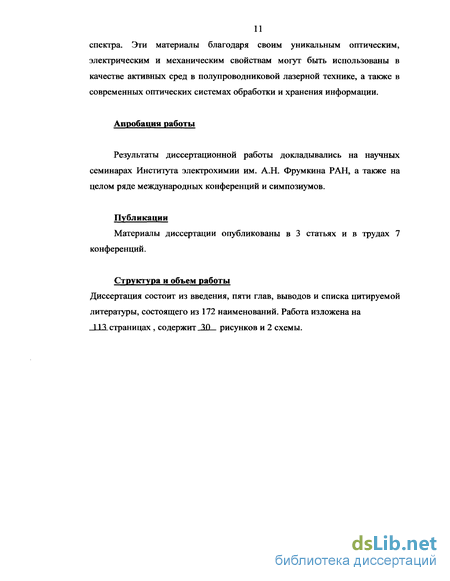 11

спектра. Эти материалы благодаря своим уникальным оптическим, электрическим и механическим свойствам могут быть использованы в качестве активных сред в полупроводниковой лазерной технике, а также в современных оптических системах обработки и хранения информации.

Апробация работы

Результаты диссертационной работы докладывались на научных семинарах Института электрохимии им. А.Н. Фрумкина РАН, а также на целом ряде международных конференций и симпозиумов.

Публикации

Материалы диссертации опубликованы в 3 статьях и в трудах 7 конференций.

Структура и объем работы

Диссертация состоит из введения, пяти глав, выводов и списка цитируемой литературы, состоящего из 172 наименований. Работа изложена на 113 страницах , содержит 30 рисунков и 2 схемы.

dsLib.net
библиотека диссертаций